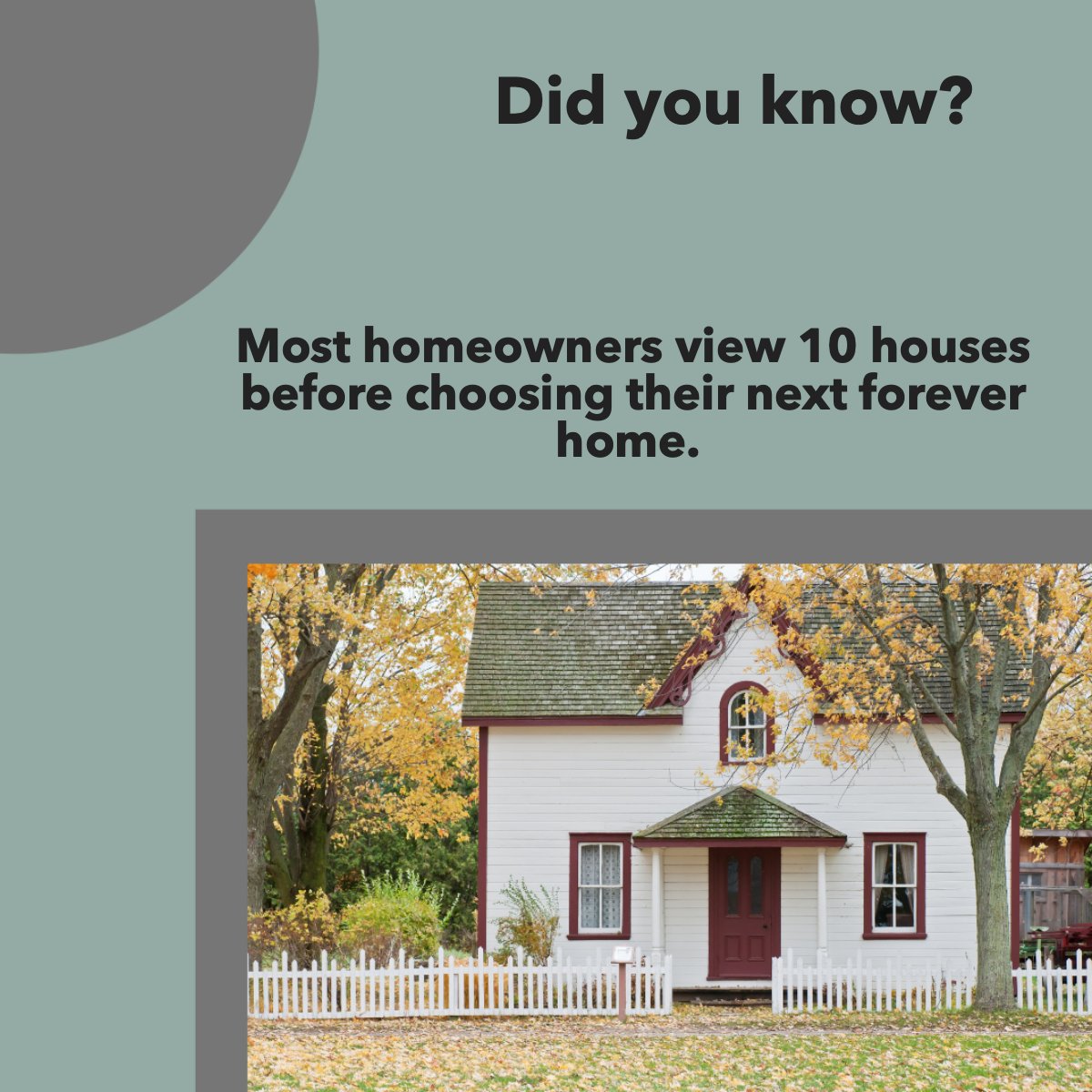 Did you know?

Most homeowners view 10 houses before choosing their next forever home.